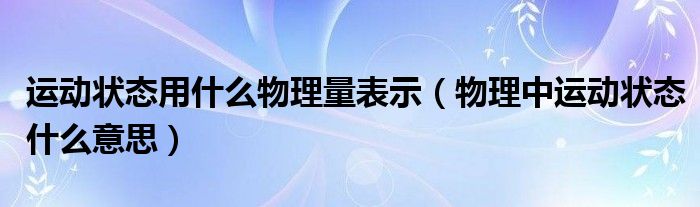 运动状态用什么物理量表示（物理中运动状态什么意思）